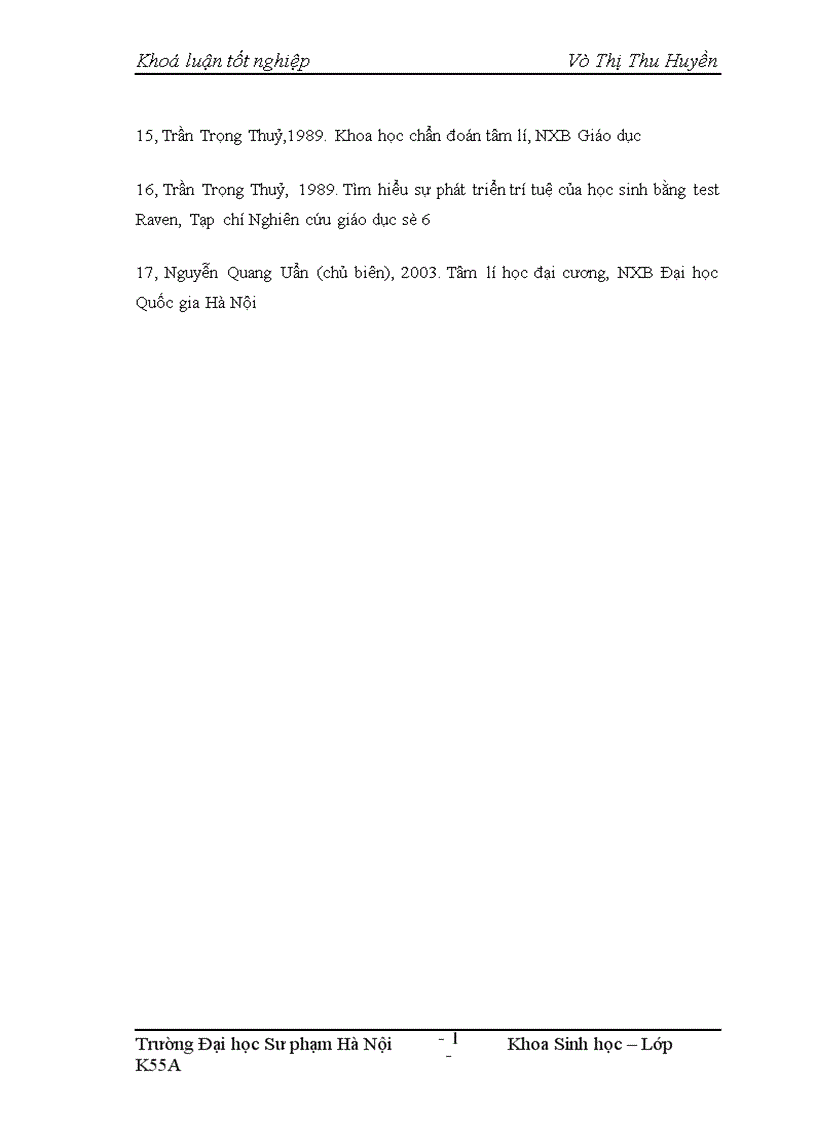 Khoá luận tốt nghiệp Vò Thị Thu Huyền

15, Trần Trọng Thuỷ,1989. Khoa học chẩn đoán tâm lí, NXB Giáo dục

16, Trần Trọng Thuỷ, 1989. Tìm hiểu sự phát triển trí tuệ của học sinh bằng test Raven, Tạp chí Nghiên cứu giáo dục sè 6

17, Nguyễn Quang Uẩn (chủ biên), 2003. Tâm lí học đại cương, NXB Đại học Quốc gia Hà Nội

Trường Đại học Sư phạm Hà Nội - 1 - Khoa Sinh học – Lớp K55A